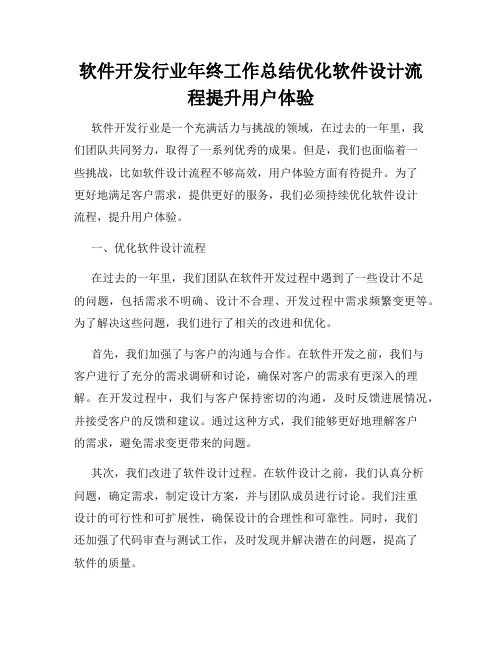 软件开发行业年终工作总结优化软件设计流程提升用户体验

软件开发行业是一个充满活力与挑战的领域，在过去的一年里，我们团队共同努力，取得了一系列优秀的成果。但是，我们也面临着一些挑战，比如软件设计流程不够高效，用户体验方面有待提升。为了更好地满足客户需求，提供更好的服务，我们必须持续优化软件设计流程，提升用户体验。

一、优化软件设计流程

在过去的一年里，我们团队在软件开发过程中遇到了一些设计不足的问题，包括需求不明确、设计不合理、开发过程中需求频繁变更等。为了解决这些问题，我们进行了相关的改进和优化。

首先，我们加强了与客户的沟通与合作。在软件开发之前，我们与客户进行了充分的需求调研和讨论，确保对客户的需求有更深入的理解。在开发过程中，我们与客户保持密切的沟通，及时反馈进展情况，并接受客户的反馈和建议。通过这种方式，我们能够更好地理解客户的需求，避免需求变更带来的问题。

其次，我们改进了软件设计过程。在软件设计之前，我们认真分析问题，确定需求，制定设计方案，并与团队成员进行讨论。我们注重设计的可行性和可扩展性，确保设计的合理性和可靠性。同时，我们还加强了代码审查与测试工作，及时发现并解决潜在的问题，提高了软件的质量。